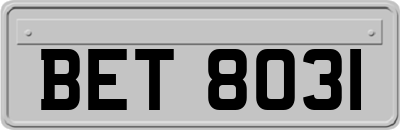 BET 8031